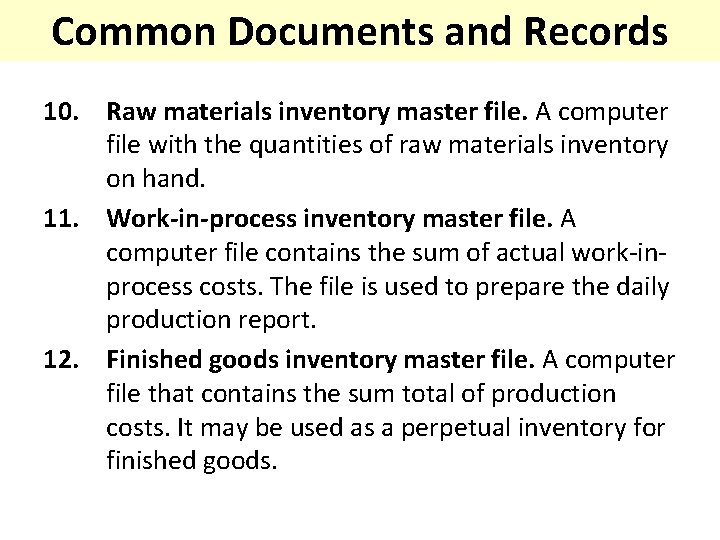 Common Documents and Records

10. Raw materials inventory master file. A computer file with the quantities of raw materials inventory on hand.

11. Work-in-process inventory master file. A computer file contains the sum of actual work-in-process costs. The file is used to prepare the daily production report.

12. Finished goods inventory master file. A computer file that contains the sum total of production costs. It may be used as a perpetual inventory for finished goods.